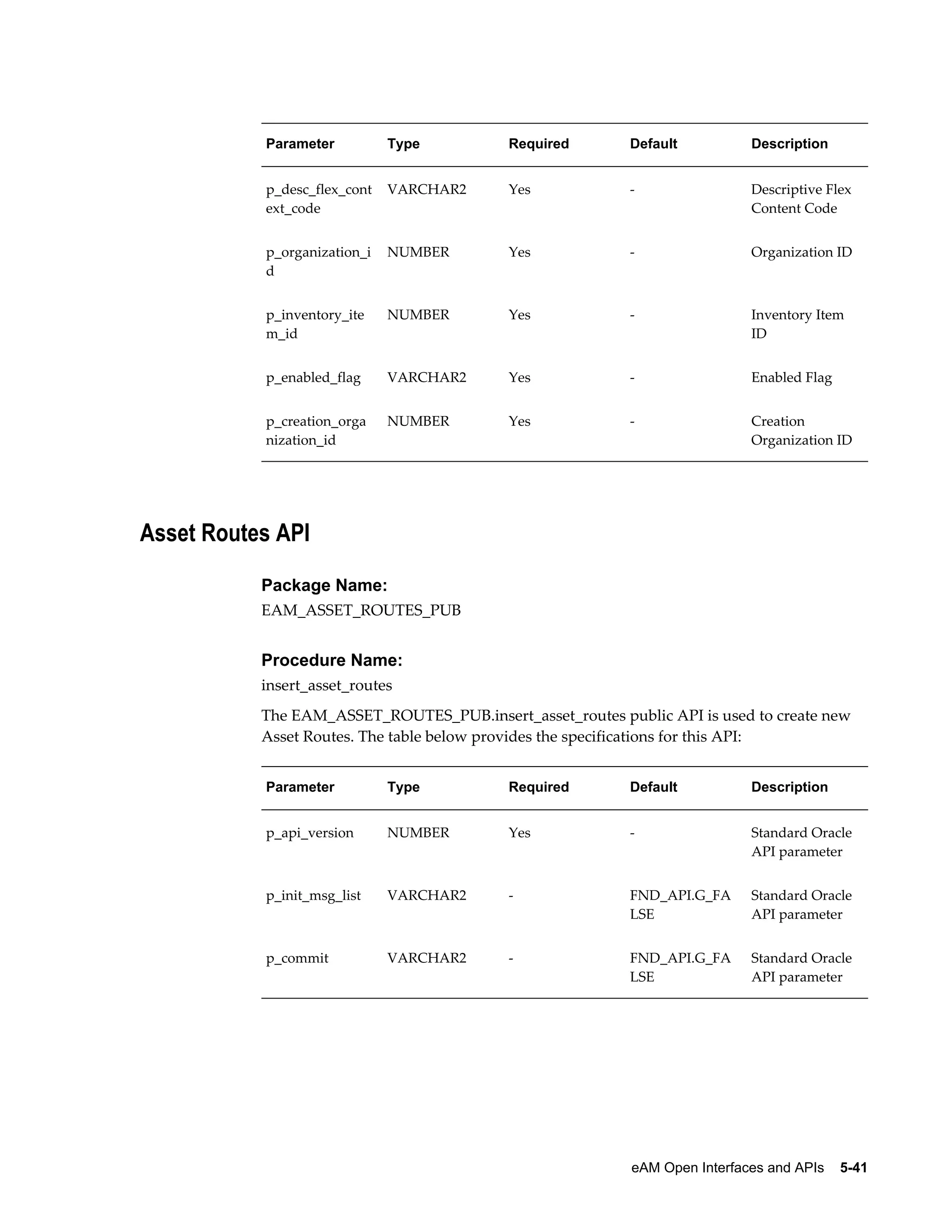 | Parameter | Type | Required | Default | Description |
|---|---|---|---|---|
| p_desc_flex_context_code | VARCHAR2 | Yes | - | Descriptive Flex Content Code |
| p_organization_id | NUMBER | Yes | - | Organization ID |
| p_inventory_item_id | NUMBER | Yes | - | Inventory Item ID |
| p_enabled_flag | VARCHAR2 | Yes | - | Enabled Flag |
| p_creation_organization_id | NUMBER | Yes | - | Creation Organization ID |

Asset Routes API

Package Name:

EAM_ASSET_ROUTES_PUB

Procedure Name:

insert_asset_routes

The EAM_ASSET_ROUTES_PUB.insert_asset_routes public API is used to create new Asset Routes. The table below provides the specifications for this API:

| Parameter | Type | Required | Default | Description |
|---|---|---|---|---|
| p_api_version | NUMBER | Yes | - | Standard Oracle API parameter |
| p_init_msg_list | VARCHAR2 | - | FND_API.G_FALSE | Standard Oracle API parameter |
| p_commit | VARCHAR2 | - | FND_API.G_FALSE | Standard Oracle API parameter |

eAM Open Interfaces and APIs 5-41